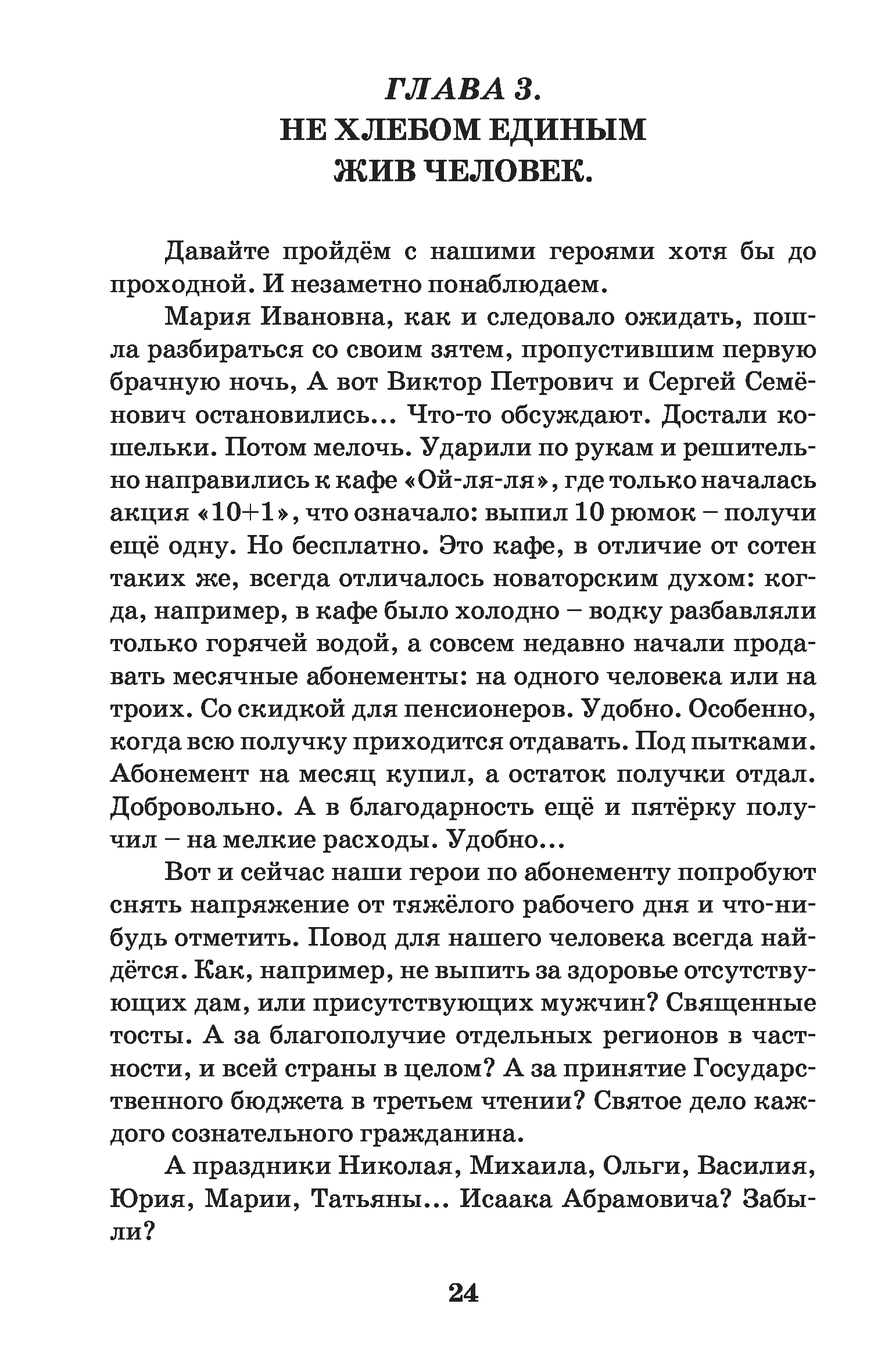 ГЛАВА 3.
НЕ ХЛЕБОМ ЕДИНЫМ
ЖИВ ЧЕЛОВЕК.

Давайте пройдём с нашими героями хотя бы до проходной. И незаметно понаблюдаем.

Мария Ивановна, как и следовало ожидать, пошла разбираться со своим зятем, пропустившим первую брачную ночь, А вот Виктор Петрович и Сергей Семёнович остановились... Что-то обсуждают. Достали кошельки. Потом мелочь. Ударили по рукам и решительно направились к кафе «Ой-ля-ля», где только началась акция «10+1», что означало: выпил 10 рюмок – получи ещё одну. Но бесплатно. Это кафе, в отличие от сотен таких же, всегда отличалось новаторским духом: когда, например, в кафе было холодно – водку разбавляли только горячей водой, а совсем недавно начали продавать месячные абонементы: на одного человека или на троих. Со скидкой для пенсионеров. Удобно. Особенно, когда всю получку приходится отдавать. Под пытками. Абонемент на месяц купил, а остаток получки отдал. Добровольно. А в благодарность ещё и пятёрку получил – на мелкие расходы. Удобно...

Вот и сейчас наши герои по абонементу попробуют снять напряжение от тяжёлого рабочего дня и что-нибудь отметить. Повод для нашего человека всегда найдётся. Как, например, не выпить за здоровье отсутствующих дам, или присутствующих мужчин? Священные тосты. А за благополучие отдельных регионов в частности, и всей страны в целом? А за принятие Государственного бюджета в третьем чтении? Святое дело каждого сознательного гражданина.

А праздники Николая, Михаила, Ольги, Василия, Юрия, Марии, Татьяны... Исаака Абрамовича? Забыли?

24